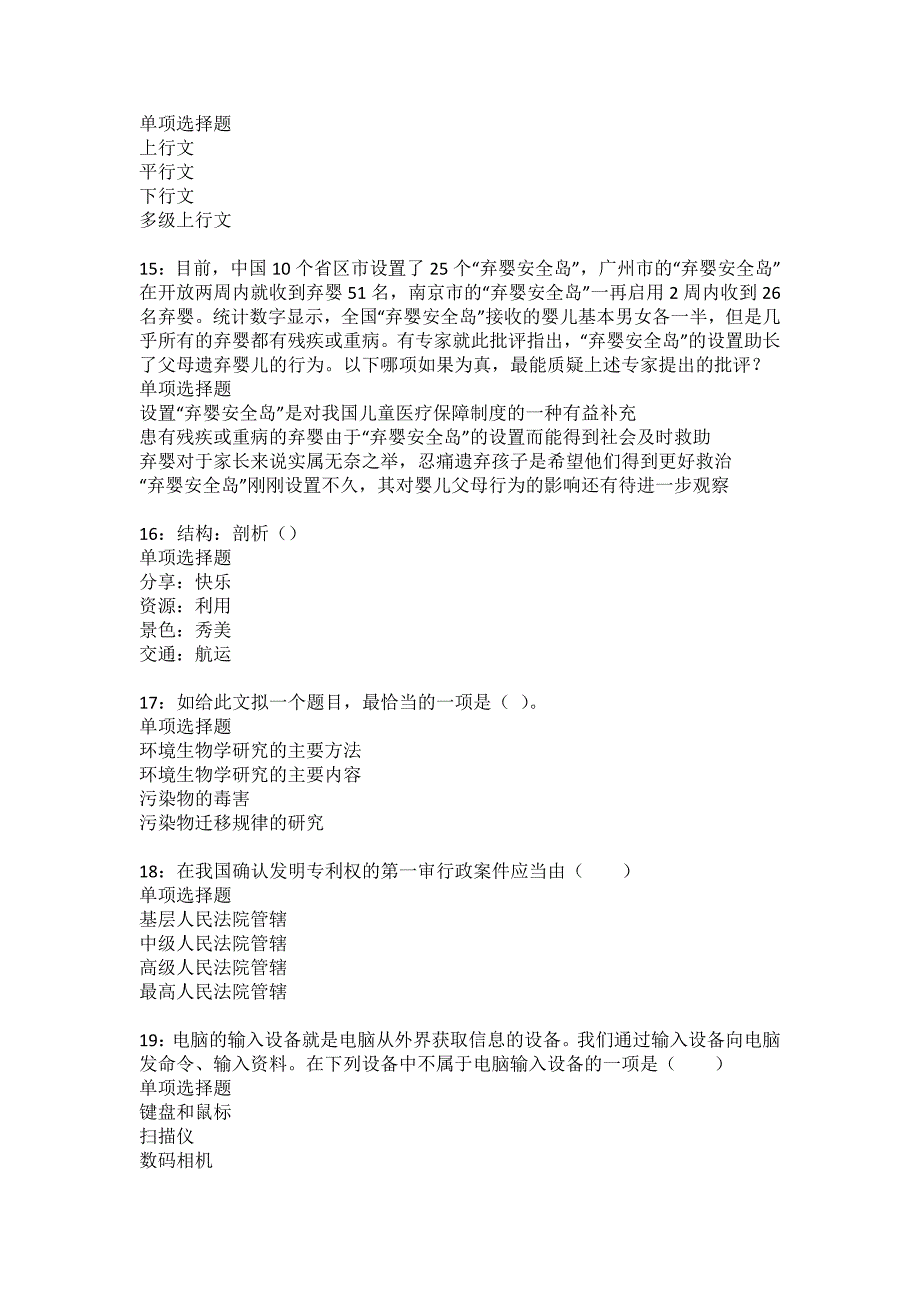 单项选择题
上行文
平行文
下行文
多级上行文

15：目前，中国 10 个省区市设置了 25 个“弃婴安全岛”，广州市的“弃婴安全岛”在开放两周内就收到弃婴 51 名，南京市的“弃婴安全岛”一再启用 2 周内收到 26 名弃婴。统计数字显示，全国“弃婴安全岛”接收的婴儿基本男女各一半，但是几乎所有的弃婴都有残疾或重病。有专家就此批评指出，“弃婴安全岛”的设置助长了父母遗弃婴儿的行为。以下哪项如果为真，最能质疑上述专家提出的批评？
单项选择题
设置“弃婴安全岛”是对我国儿童医疗保障制度的一种有益补充
患有残疾或重病的弃婴由于“弃婴安全岛”的设置而能得到社会及时救助
弃婴对于家长来说实属无奈之举，忍痛遗弃孩子是希望他们得到更好救治
“弃婴安全岛”刚刚设置不久，其对婴儿父母行为的影响还有待进一步观察

16：结构：剖析（）
单项选择题
分享：快乐
资源：利用
景色：秀美
交通：航运

17：如给此文拟一个题目，最恰当的一项是（ ）。
单项选择题
环境生物学研究的主要方法
环境生物学研究的主要内容
污染物的毒害
污染物迁移规律的研究

18：在我国确认发明专利权的第一审行政案件应当由（　　）
单项选择题
基层人民法院管辖
中级人民法院管辖
高级人民法院管辖
最高人民法院管辖

19：电脑的输入设备就是电脑从外界获取信息的设备。我们通过输入设备向电脑发命令、输入资料。在下列设备中不属于电脑输入设备的一项是（　　）
单项选择题
键盘和鼠标
扫描仪
数码相机